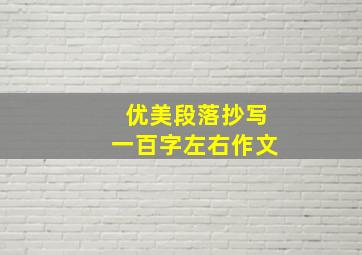 优美段落抄写
一百字左右作文